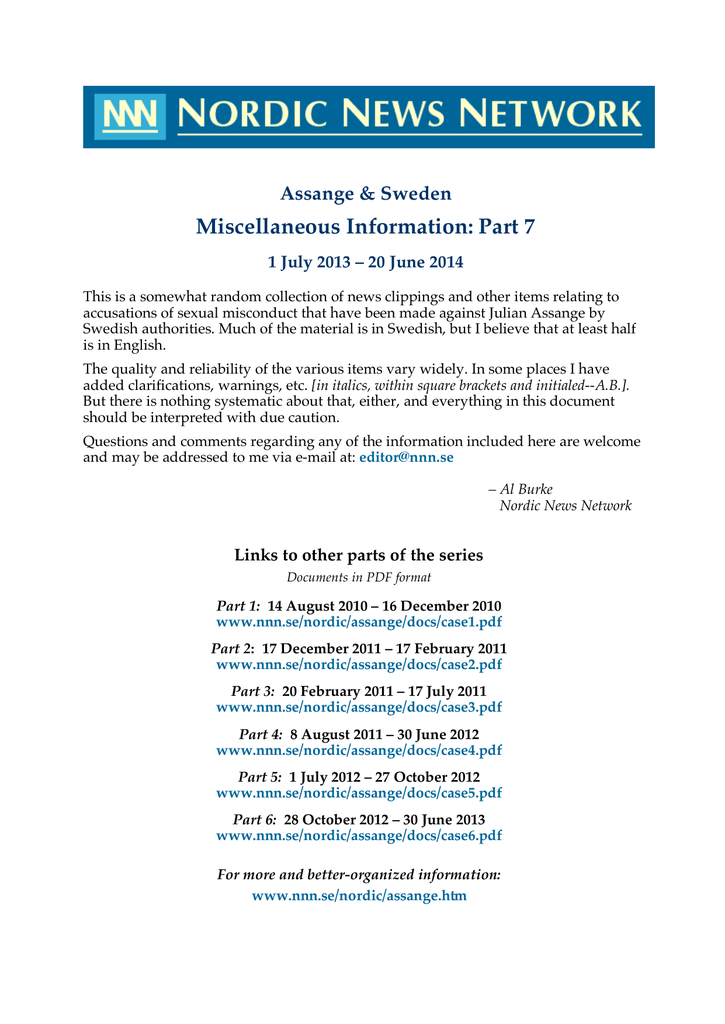 NNN NORDIC NEWS NETWORK

Assange & Sweden

Miscellaneous Information: Part 7

1 July 2013 – 20 June 2014

This is a somewhat random collection of news clippings and other items relating to accusations of sexual misconduct that have been made against Julian Assange by Swedish authorities. Much of the material is in Swedish, but I believe that at least half is in English.

The quality and reliability of the various items vary widely. In some places I have added clarifications, warnings, etc. [in italics, within square brackets and initialed--A.B.]. But there is nothing systematic about that, either, and everything in this document should be interpreted with due caution.

Questions and comments regarding any of the information included here are welcome and may be addressed to me via e-mail at: editor@nnn.se

– Al Burke
Nordic News Network

Links to other parts of the series

Documents in PDF format

Part 1: 14 August 2010 – 16 December 2010
www.nnn.se/nordic/assange/docs/case1.pdf

Part 2: 17 December 2011 – 17 February 2011
www.nnn.se/nordic/assange/docs/case2.pdf

Part 3: 20 February 2011 – 17 July 2011
www.nnn.se/nordic/assange/docs/case3.pdf

Part 4: 8 August 2011 – 30 June 2012
www.nnn.se/nordic/assange/docs/case4.pdf

Part 5: 1 July 2012 – 27 October 2012
www.nnn.se/nordic/assange/docs/case5.pdf

Part 6: 28 October 2012 – 30 June 2013
www.nnn.se/nordic/assange/docs/case6.pdf

For more and better-organized information:
www.nnn.se/nordic/assange.htm